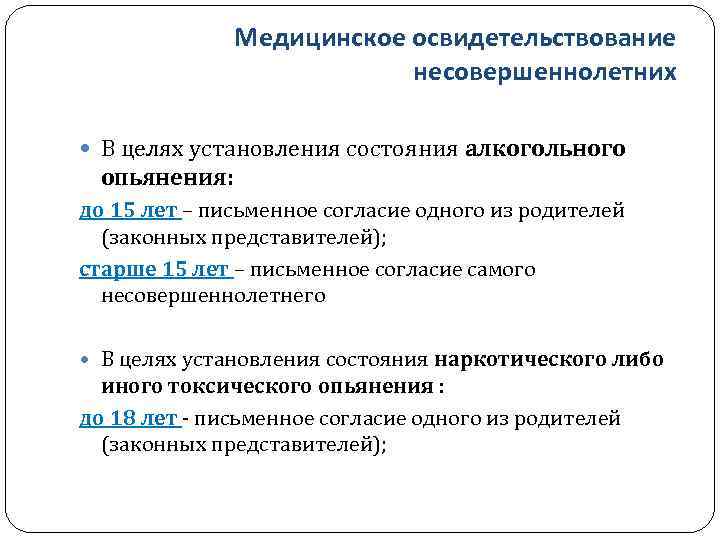 Медицинское освидетельствование несовершеннолетних

• В целях установления состояния алкогольного опьянения:

до 15 лет – письменное согласие одного из родителей (законных представителей);

старше 15 лет – письменное согласие самого несовершеннолетнего

• В целях установления состояния наркотического либо иного токсического опьянения :

до 18 лет - письменное согласие одного из родителей (законных представителей);